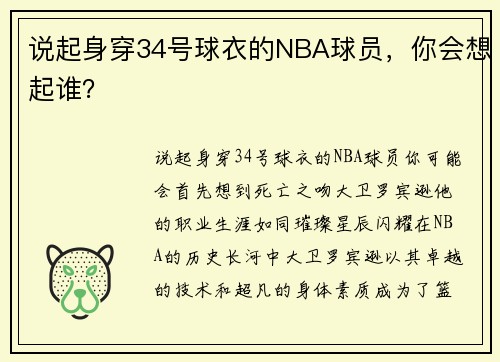 说起身穿34号球衣的NBA球员，你会想起谁？

说起身穿34号球衣的NBA球员你可能会首先想到死亡之吻大卫罗宾逊他的职业生涯如同璀璨星辰闪耀在NBA的历史长河中大卫罗宾逊以其卓越的技术和超凡的身体素质成为了篮